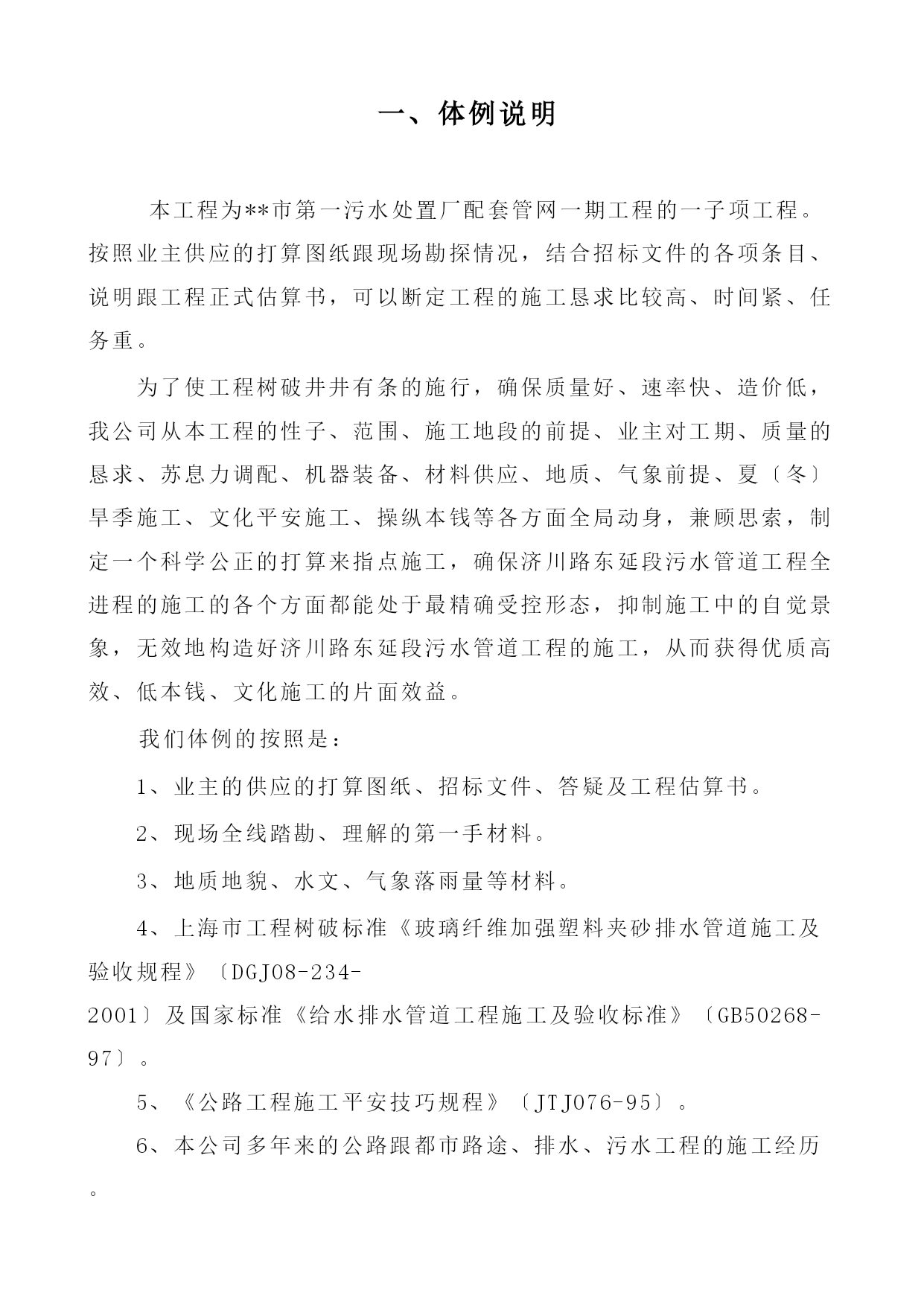 一、体例说明

本工程为**市第一污水处置厂配套管网一期工程的一子项工程。按照业主供应的打算图纸跟现场勘探情况，结合招标文件的各项条目、说明跟工程正式估算书，可以断定工程的施工恳求比较高、时间紧、任务重。

为了使工程树破井井有条的施行，确保质量好、速率快、造价低，我公司从本工程的性子、范围、施工地段的前提、业主对工期、质量的恳求、苏息力调配、机器装备、材料供应、地质、气象前提、夏〔冬〕旱季施工、文化平安施工、操纵本钱等各方面全局动身，兼顾思索，制定一个科学公正的打算来指点施工，确保济川路东延段污水管道工程全进程的施工的各个方面都能处于最精确受控形态，抑制施工中的自觉景象，无效地构造好济川路东延段污水管道工程的施工，从而获得优质高效、低本钱、文化施工的片面效益。

我们体例的按照是：

1、业主的供应的打算图纸、招标文件、答疑及工程估算书。

2、现场全线踏勘、理解的第一手材料。

3、地质地貌、水文、气象落雨量等材料。

4、上海市工程树破标准《玻璃纤维加强塑料夹砂排水管道施工及验收规程》〔DGJ08-234-2001〕及国家标准《给水排水管道工程施工及验收标准》〔GB50268-97〕。

5、《公路工程施工平安技巧规程》〔JTJ076-95〕。

6、本公司多年来的公路跟都市路途、排水、污水工程的施工经历。